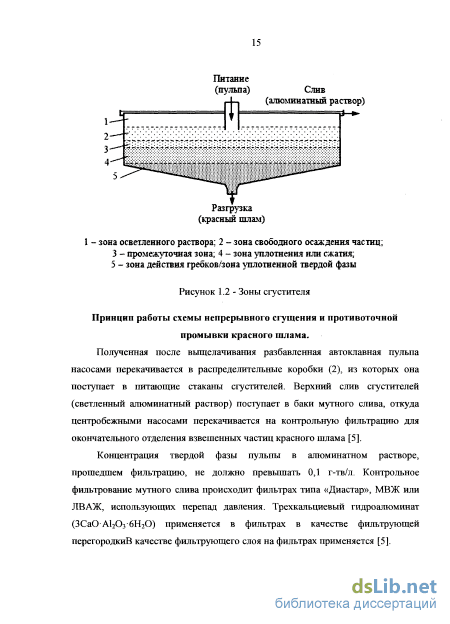 15

Питание (пульпа)

Слив (алюминатный раствор)

1
2
3
4
5

Разгрузка (красный шлам)

1 – зона осветленного раствора; 2 – зона свободного осаждения частиц; 3 – промежуточная зона; 4 – зона уплотнения или сжатия; 5 – зона действия гребков/зона уплотненной твердой фазы

Рисунок 1.2 - Зоны сгустителя

Принцип работы схемы непрерывного сгущения и противоточной промывки красного шлама.

Полученная после выщелачивания разбавленная автоклавная пульпа насосами перекачивается в распределительные коробки (2), из которых она поступает в питающие стаканы сгустителей. Верхний слив сгустителей (светленный алюминатный раствор) поступает в баки мутного слива, откуда центробежными насосами перекачивается на контрольную фильтрацию для окончательного отделения взвешенных частиц красного шлама [5].

Концентрация твердой фазы пульпы в алюминатном растворе, прошедшем фильтрацию, не должно превышать 0,1 г-тв/л. Контрольное фильтрование мутного слива происходит фильтрах типа «Диастар», МВЖ или ЛВАЖ, использующих перепад давления. Трехкальциевый гидроалюминат ($3CaO \cdot Al_2O_3 \cdot 6H_2O$) применяется в фильтрах в качестве фильтрующей перегородкиВ качестве фильтрующего слоя на фильтрах применяется [5].

dsLib.net
библиотека диссертаций